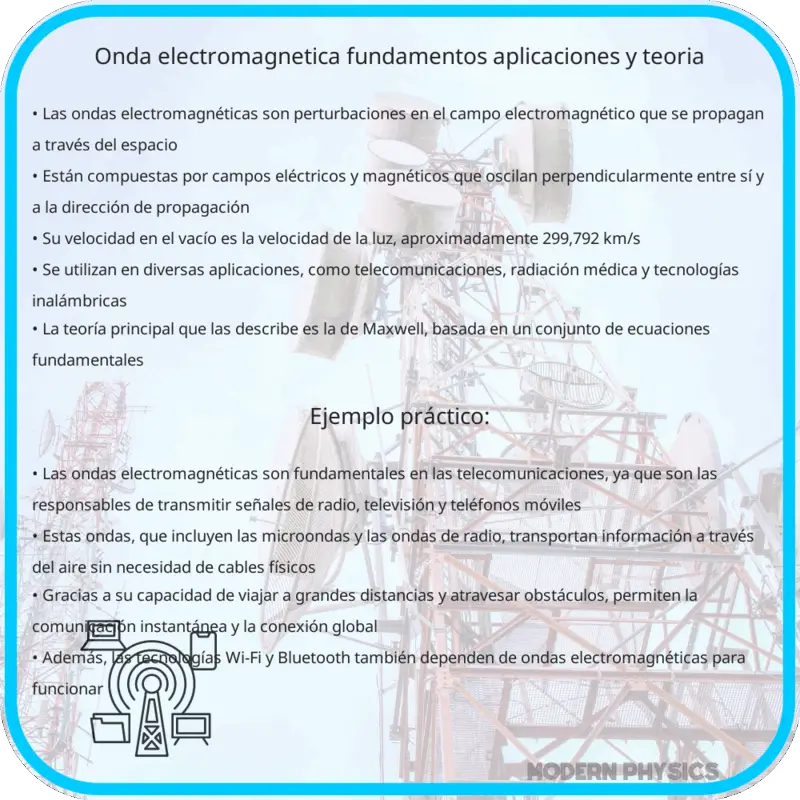 Onda electromagnetica fundamentos aplicaciones y teoria

• Las ondas electromagnéticas son perturbaciones en el campo electromagnético que se propagan a través del espacio
• Están compuestas por campos eléctricos y magnéticos que oscilan perpendicularmente entre sí y a la dirección de propagación
• Su velocidad en el vacío es la velocidad de la luz, aproximadamente 299,792 km/s
• Se utilizan en diversas aplicaciones, como telecomunicaciones, radiación médica y tecnologías inalámbricas
• La teoría principal que las describe es la de Maxwell, basada en un conjunto de ecuaciones fundamentales

Ejemplo práctico:

• Las ondas electromagnéticas son fundamentales en las telecomunicaciones, ya que son las responsables de transmitir señales de radio, televisión y teléfonos móviles
• Estas ondas, que incluyen las microondas y las ondas de radio, transportan información a través del aire sin necesidad de cables físicos
• Gracias a su capacidad de viajar a grandes distancias y atravesar obstáculos, permiten la comunicación instantánea y la conexión global
• Además, las tecnologías Wi-Fi y Bluetooth también dependen de ondas electromagnéticas para funcionar

MODERN PHYSICS